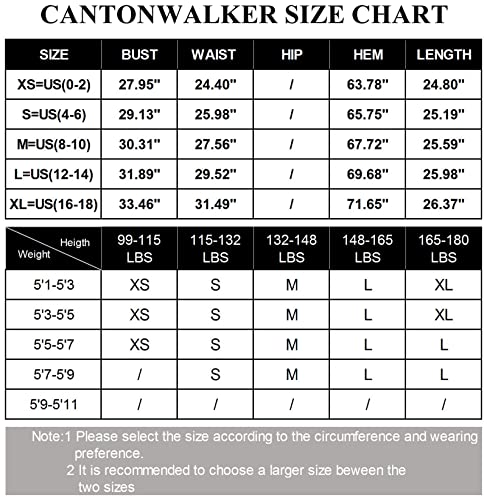 CANTONWALKER SIZE CHART

| SIZE | BUST | WAIST | HIP | HEM | LENGTH |
|---|---|---|---|---|---|
| XS=US(0-2) | 27.95" | 24.40" | / | 63.78" | 24.80" |
| S=US(4-6) | 29.13" | 25.98" | / | 65.75" | 25.19" |
| M=US(8-10) | 30.31" | 27.56" | / | 67.72" | 25.59" |
| L=US(12-14) | 31.89" | 29.52" | / | 69.68" | 25.98" |
| XL=US(16-18) | 33.46" | 31.49" | / | 71.65" | 26.37" |

| Heigth Weight | 99-115 LBS | 115-132 LBS | 132-148 LBS | 148-165 LBS | 165-180 LBS |
|---|---|---|---|---|---|
| 5'1-5'3 | XS | S | M | L | XL |
| 5'3-5'5 | XS | S | M | L | XL |
| 5'5-5'7 | XS | S | M | L | L |
| 5'7-5'9 | / | S | M | L | L |
| 5'9-5'11 | / | / | / | / | / |

Note:1 Please select the size according to the circumference and wearing preference.
2 It is recommended to choose a larger size beween the two sizes